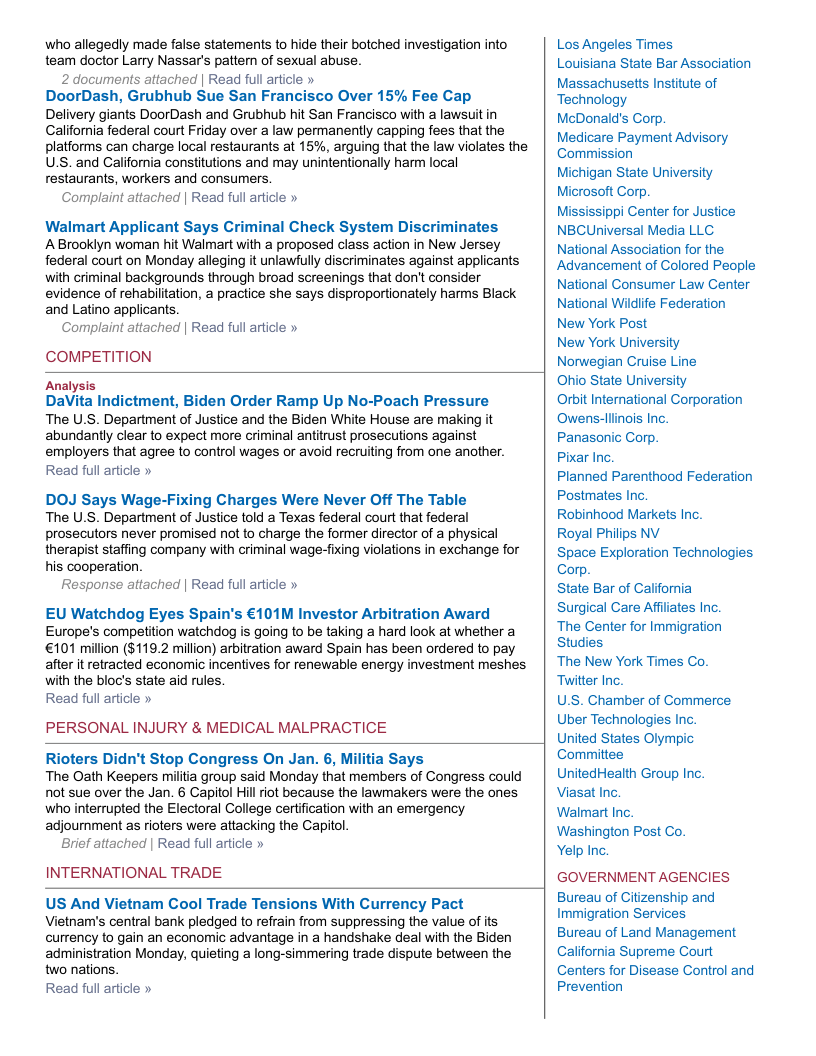 who allegedly made false statements to hide their botched investigation into team doctor Larry Nassar's pattern of sexual abuse.

2 documents attached | Read full article »

DoorDash, Grubhub Sue San Francisco Over 15% Fee Cap

Delivery giants DoorDash and Grubhub hit San Francisco with a lawsuit in California federal court Friday over a law permanently capping fees that the platforms can charge local restaurants at 15%, arguing that the law violates the U.S. and California constitutions and may unintentionally harm local restaurants, workers and consumers.

Complaint attached | Read full article »

Walmart Applicant Says Criminal Check System Discriminates

A Brooklyn woman hit Walmart with a proposed class action in New Jersey federal court on Monday alleging it unlawfully discriminates against applicants with criminal backgrounds through broad screenings that don't consider evidence of rehabilitation, a practice she says disproportionately harms Black and Latino applicants.

Complaint attached | Read full article »

COMPETITION

Analysis

DaVita Indictment, Biden Order Ramp Up No-Poach Pressure

The U.S. Department of Justice and the Biden White House are making it abundantly clear to expect more criminal antitrust prosecutions against employers that agree to control wages or avoid recruiting from one another.

Read full article »

DOJ Says Wage-Fixing Charges Were Never Off The Table

The U.S. Department of Justice told a Texas federal court that federal prosecutors never promised not to charge the former director of a physical therapist staffing company with criminal wage-fixing violations in exchange for his cooperation.

Response attached | Read full article »

EU Watchdog Eyes Spain's €101M Investor Arbitration Award

Europe's competition watchdog is going to be taking a hard look at whether a €101 million ($119.2 million) arbitration award Spain has been ordered to pay after it retracted economic incentives for renewable energy investment meshes with the bloc's state aid rules.

Read full article »

PERSONAL INJURY & MEDICAL MALPRACTICE

Rioters Didn't Stop Congress On Jan. 6, Militia Says

The Oath Keepers militia group said Monday that members of Congress could not sue over the Jan. 6 Capitol Hill riot because the lawmakers were the ones who interrupted the Electoral College certification with an emergency adjournment as rioters were attacking the Capitol.

Brief attached | Read full article »

INTERNATIONAL TRADE

US And Vietnam Cool Trade Tensions With Currency Pact

Vietnam's central bank pledged to refrain from suppressing the value of its currency to gain an economic advantage in a handshake deal with the Biden administration Monday, quieting a long-simmering trade dispute between the two nations.

Read full article »

Los Angeles Times
Louisiana State Bar Association
Massachusetts Institute of Technology
McDonald's Corp.
Medicare Payment Advisory Commission
Michigan State University
Microsoft Corp.
Mississippi Center for Justice
NBCUniversal Media LLC
National Association for the Advancement of Colored People
National Consumer Law Center
National Wildlife Federation
New York Post
New York University
Norwegian Cruise Line
Ohio State University
Orbit International Corporation
Owens-Illinois Inc.
Panasonic Corp.
Pixar Inc.
Planned Parenthood Federation
Postmates Inc.
Robinhood Markets Inc.
Royal Philips NV
Space Exploration Technologies Corp.
State Bar of California
Surgical Care Affiliates Inc.
The Center for Immigration Studies
The New York Times Co.
Twitter Inc.
U.S. Chamber of Commerce
Uber Technologies Inc.
United States Olympic Committee
UnitedHealth Group Inc.
Viasat Inc.
Walmart Inc.
Washington Post Co.
Yelp Inc.

GOVERNMENT AGENCIES

Bureau of Citizenship and Immigration Services
Bureau of Land Management
California Supreme Court
Centers for Disease Control and Prevention